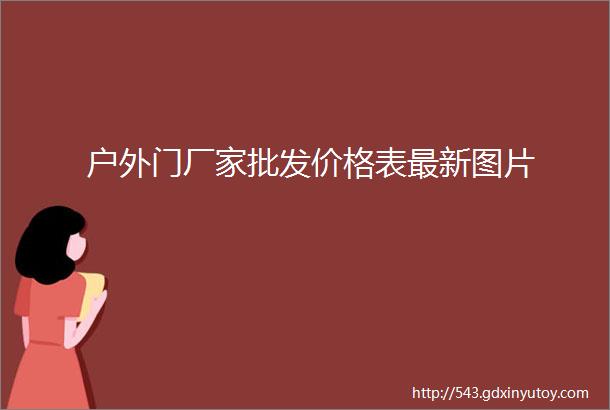 户外门厂家批发价格表最新图片

http://543.gdxinyutoy.com